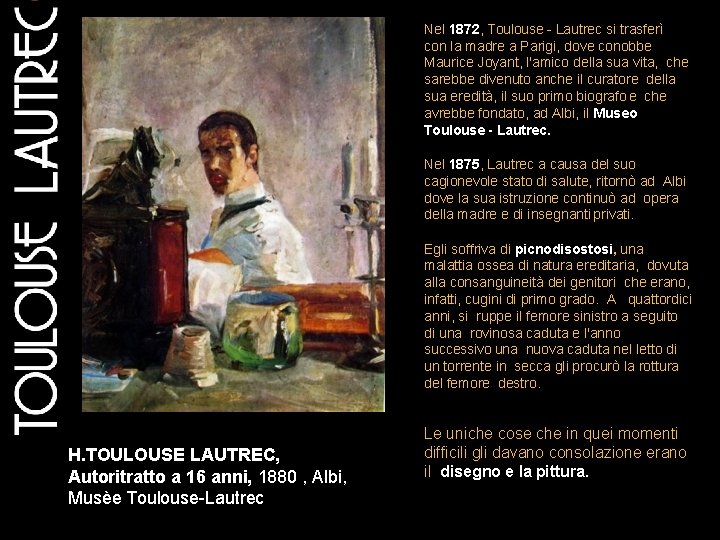 TOULOUSE LAUTREC

H.TOULOUSE LAUTREC, Autoritratto a 16 anni, 1880 , Albi, Musèe Toulouse-Lautrec

Nel 1872, Toulouse - Lautrec si trasferì con la madre a Parigi, dove conobbe Maurice Joyant, l'amico della sua vita, che sarebbe divenuto anche il curatore della sua eredità, il suo primo biografo e che avrebbe fondato, ad Albi, il Museo Toulouse - Lautrec.

Nel 1875, Lautrec a causa del suo cagionevole stato di salute, ritornò ad Albi dove la sua istruzione continuò ad opera della madre e di insegnanti privati.

Egli soffriva di picnodisostosi, una malattia ossea di natura ereditaria, dovuta alla consanguineità dei genitori che erano, infatti, cugini di primo grado. A quattordici anni, si ruppe il femore sinistro a seguito di una rovinosa caduta e l'anno successivo una nuova caduta nel letto di un torrente in secca gli procurò la rottura del femore destro.

Le uniche cose che in quei momenti difficili gli davano consolazione erano il disegno e la pittura.